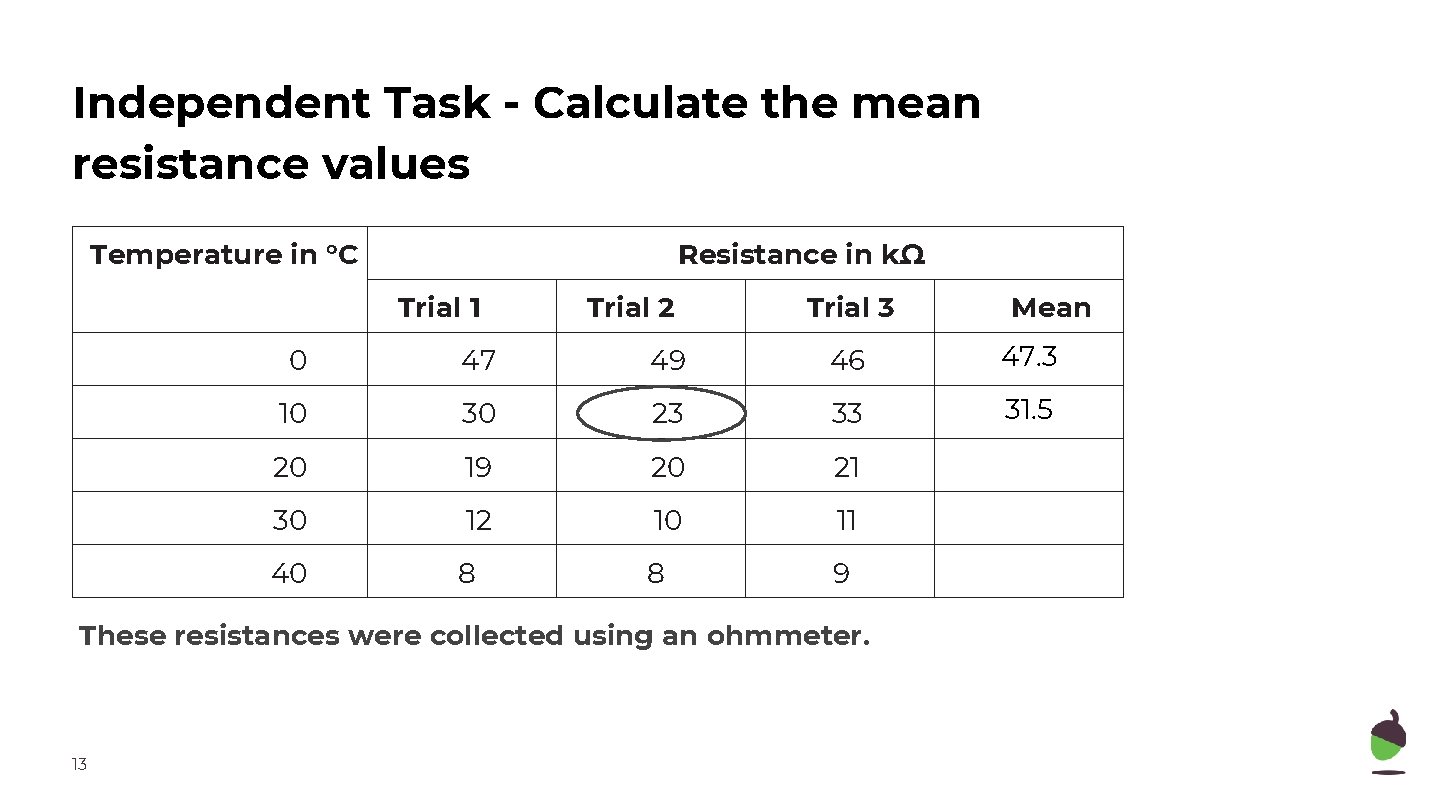 Independent Task - Calculate the mean resistance values

| Temperature in °C | Resistance in kΩ | | | |
|---|---|---|---|---|
| | Trial 1 | Trial 2 | Trial 3 | Mean |
| 0 | 47 | 49 | 46 | 47.3 |
| 10 | 30 | 23 | 33 | 31.5 |
| 20 | 19 | 20 | 21 | |
| 30 | 12 | 10 | 11 | |
| 40 | 8 | 8 | 9 | |

These resistances were collected using an ohmmeter.

13